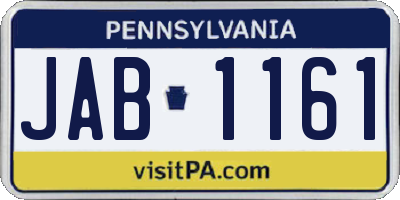 PENNSYLVANIA

JAB 1161

visitPA.com